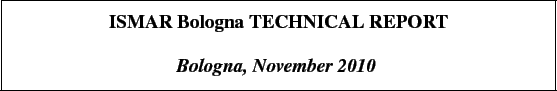 ISMAR Bologna TECHNICAL REPORT

Bologna, November 2010